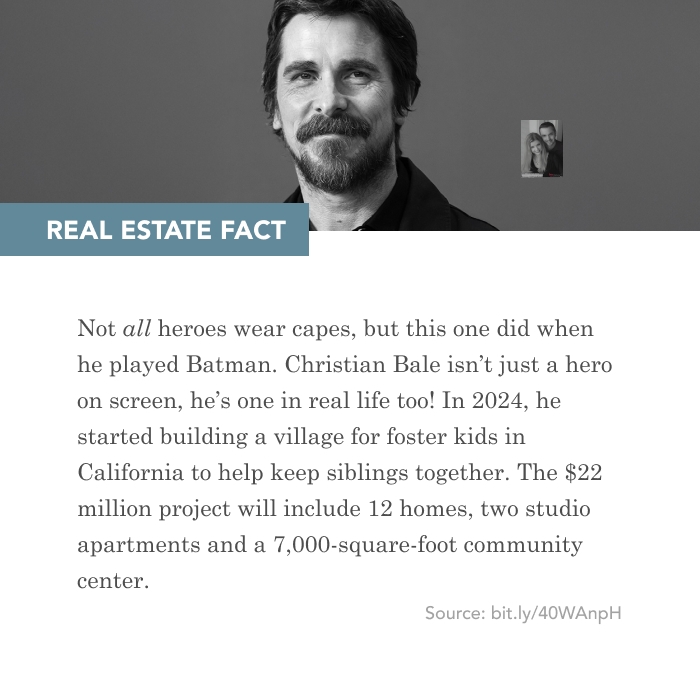 REAL ESTATE FACT

Not all heroes wear capes, but this one did when he played Batman. Christian Bale isn't just a hero on screen, he's one in real life too! In 2024, he started building a village for foster kids in California to help keep siblings together. The $22 million project will include 12 homes, two studio apartments and a 7,000-square-foot community center.

Source: bit.ly/40WAnpH